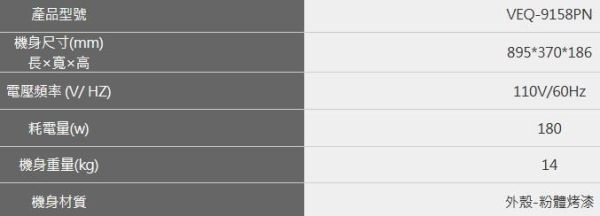 | 產品型號 | VEQ-9158PN |
|---|---|
| 機身尺寸(mm) 長×寬×高 | 895*370*186 |
| 電壓頻率 (V/ HZ) | 110V/60Hz |
| 耗電量(w) | 180 |
| 機身重量(kg) | 14 |
| 機身材質 | 外殼-粉體烤漆 |